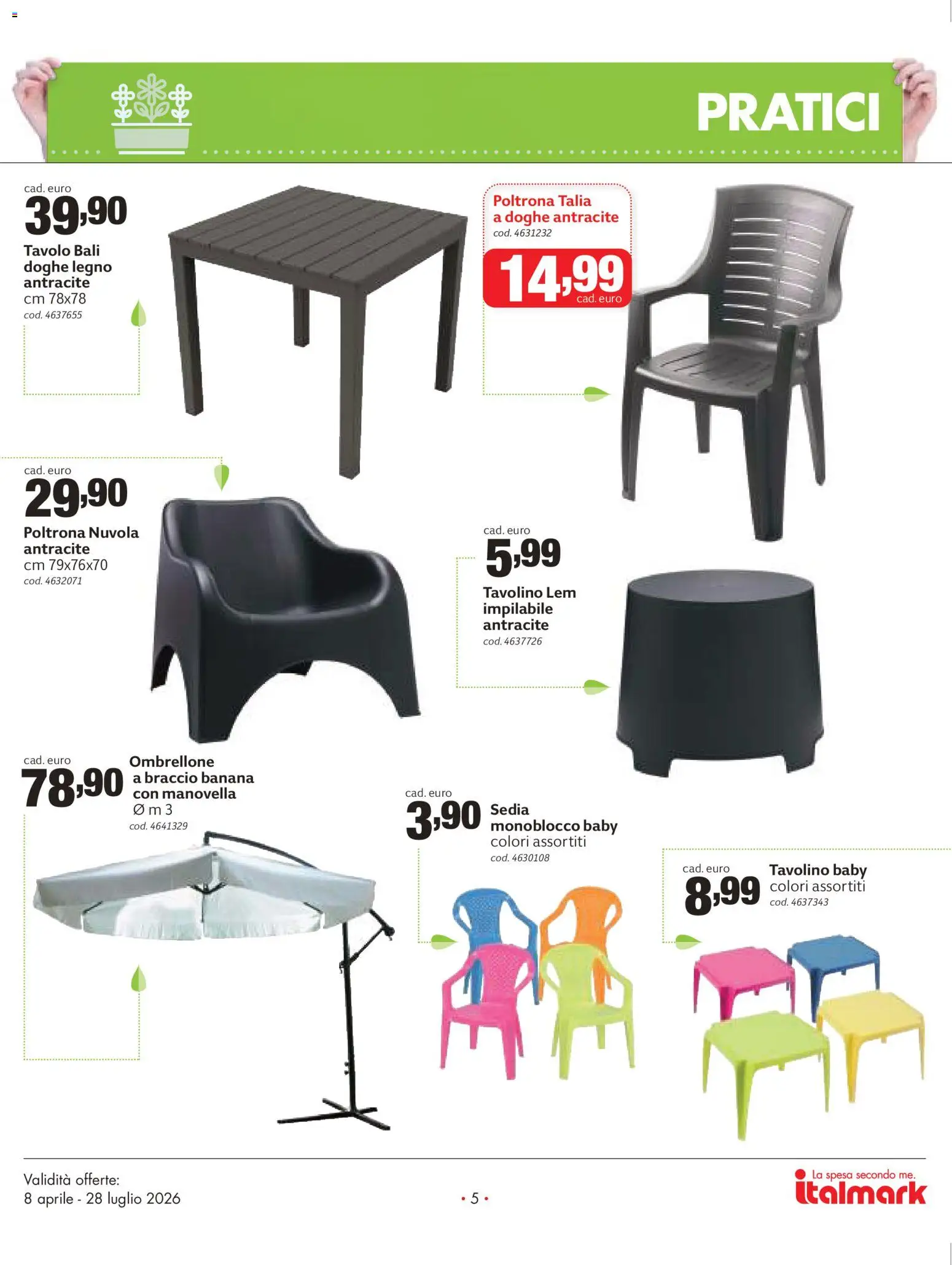 PRATICI

cad. euro
39,90
Tavolo Bali doghe legno antracite
cm 78x78
cod. 4637655

Poltrona Talia a doghe antracite
cod. 4631232
14,99
cad. euro

cad. euro
29,90
Poltrona Nuvola antracite
cm 79x76x70
cod. 4632071

cad. euro
5,99
Tavolino Lem impilabile antracite
cod. 4637726

cad. euro
78,90
Ombrellone a braccio banana con manovella
Ø m 3
cod. 4641329

cad. euro
3,90
Sedia monoblocco baby
colori assortiti
cod. 4630108

cad. euro
8,99
Tavolino baby
colori assortiti
cod. 4637343

Validità offerte:
8 aprile - 28 luglio 2026

• 5 •

La spesa secondo me.
italmark